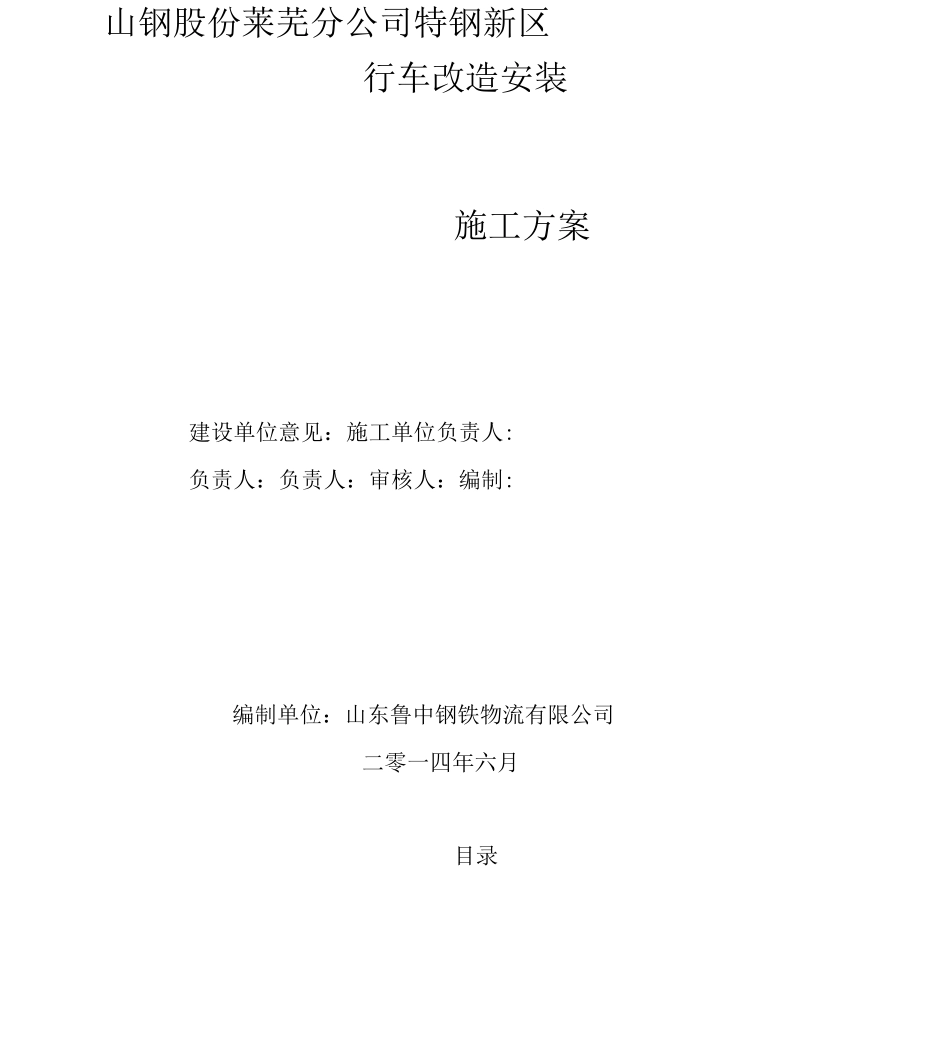 山钢股份莱芜分公司特钢新区

行车改造安装

施工方案

建设单位意见：施工单位负责人:

负责人：负责人：审核人：编制:

编制单位：山东鲁中钢铁物流有限公司

二零一四年六月

目录